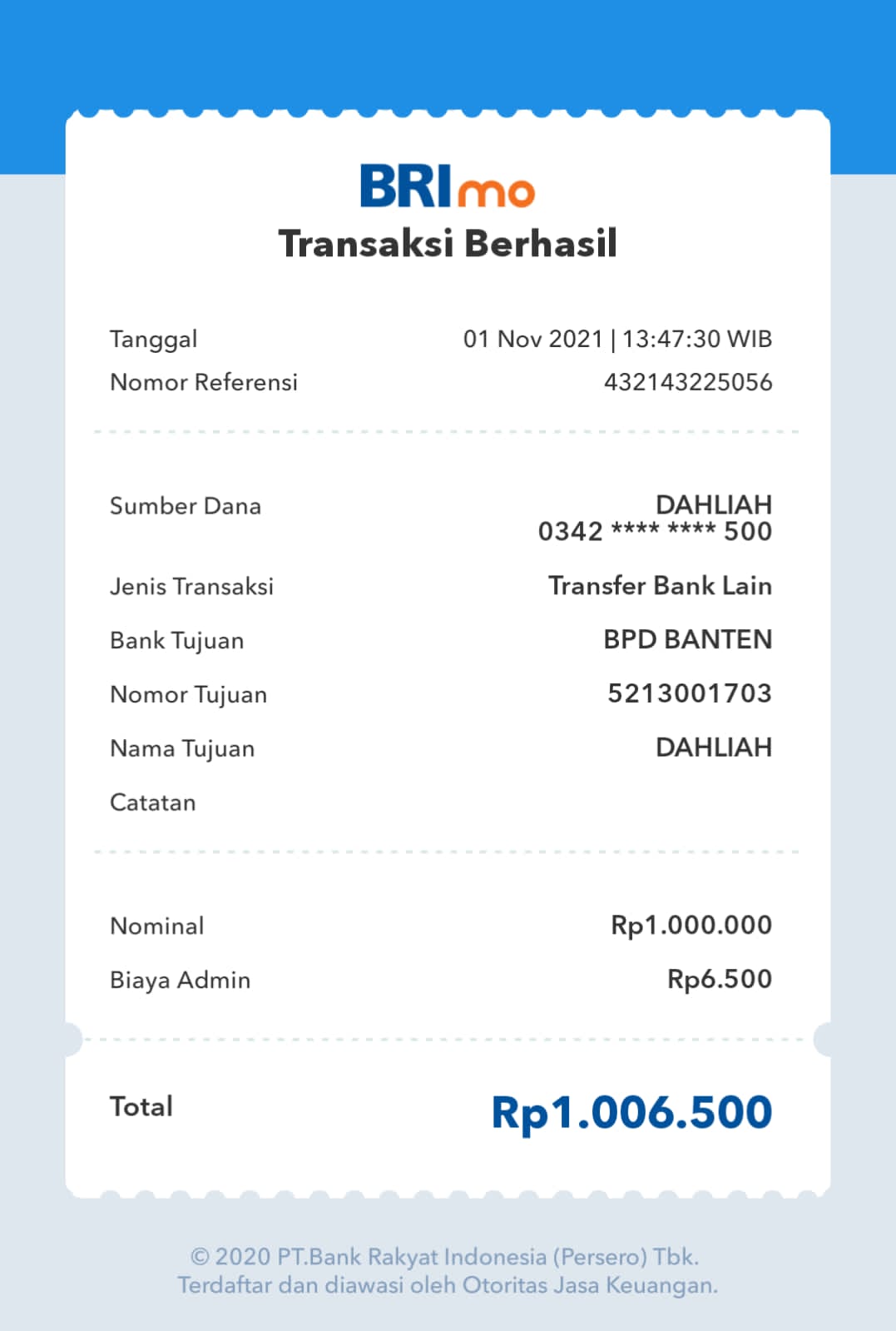 BRImo
Transaksi Berhasil

Tanggal 01 Nov 2021 | 13:47:30 WIB
Nomor Referensi 432143225056

Sumber Dana DAHLIAH
0342 **** **** 500

Jenis Transaksi Transfer Bank Lain

Bank Tujuan BPD BANTEN

Nomor Tujuan 5213001703

Nama Tujuan DAHLIAH

Catatan

Nominal Rp1.000.000

Biaya Admin Rp6.500

Total Rp1.006.500

© 2020 PT.Bank Rakyat Indonesia (Persero) Tbk.
Terdaftar dan diawasi oleh Otoritas Jasa Keuangan.